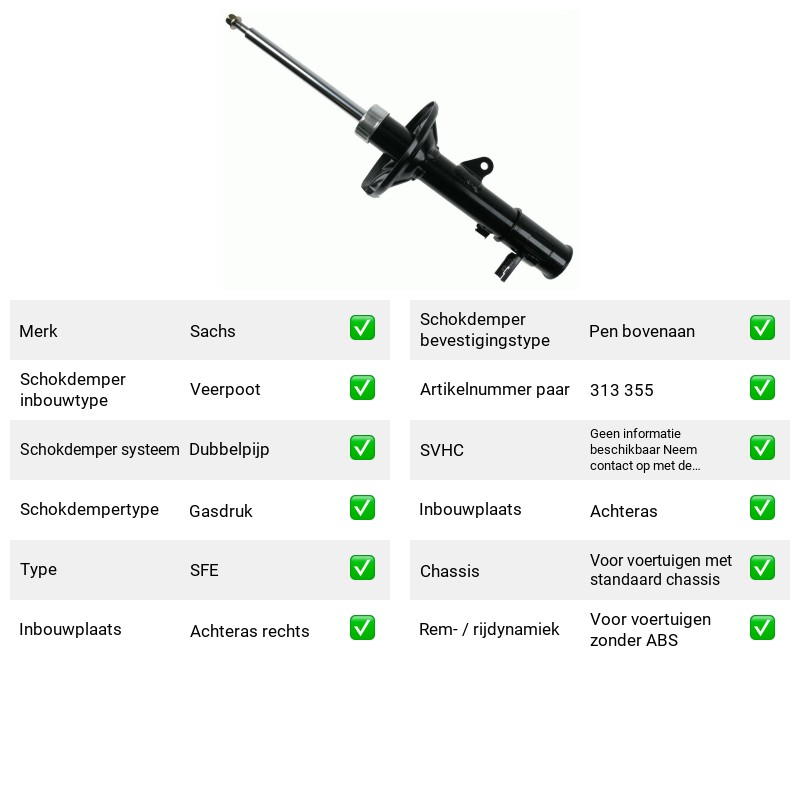 Merk Sachs ☑

Schokdemper inbouwtype Veerpoot ☑

Schokdemper systeem Dubbelpijp ☑

Schokdempertype Gasdruk ☑

Type SFE ☑

Inbouwplaats Achteras rechts ☑

Schokdemper bevestigingstype Pen bovenaan ☑

Artikelnummer paar 313 355 ☑

SVHC Geen informatie beschikbaar Neem contact op met de... ☑

Inbouwplaats Achteras ☑

Chassis Voor voertuigen met standaard chassis ☑

Rem- / rijdynamiek Voor voertuigen zonder ABS ☑